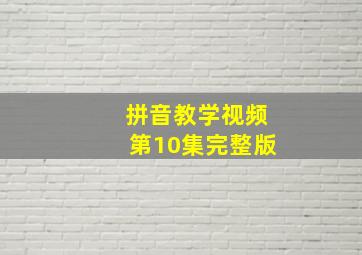 拼音教学视频
第10集完整版